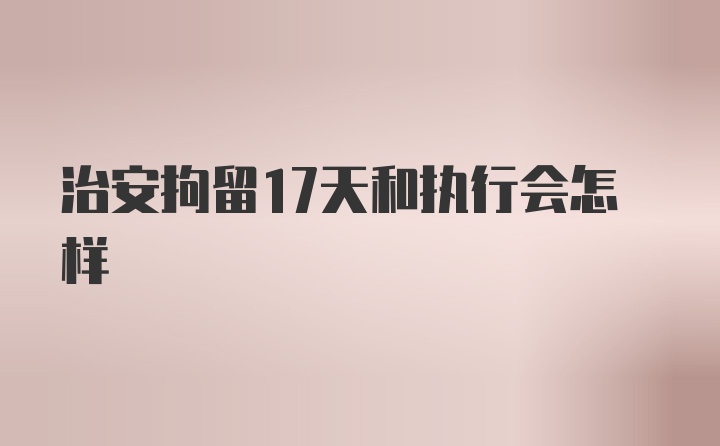 治安拘留17天和执行会怎样